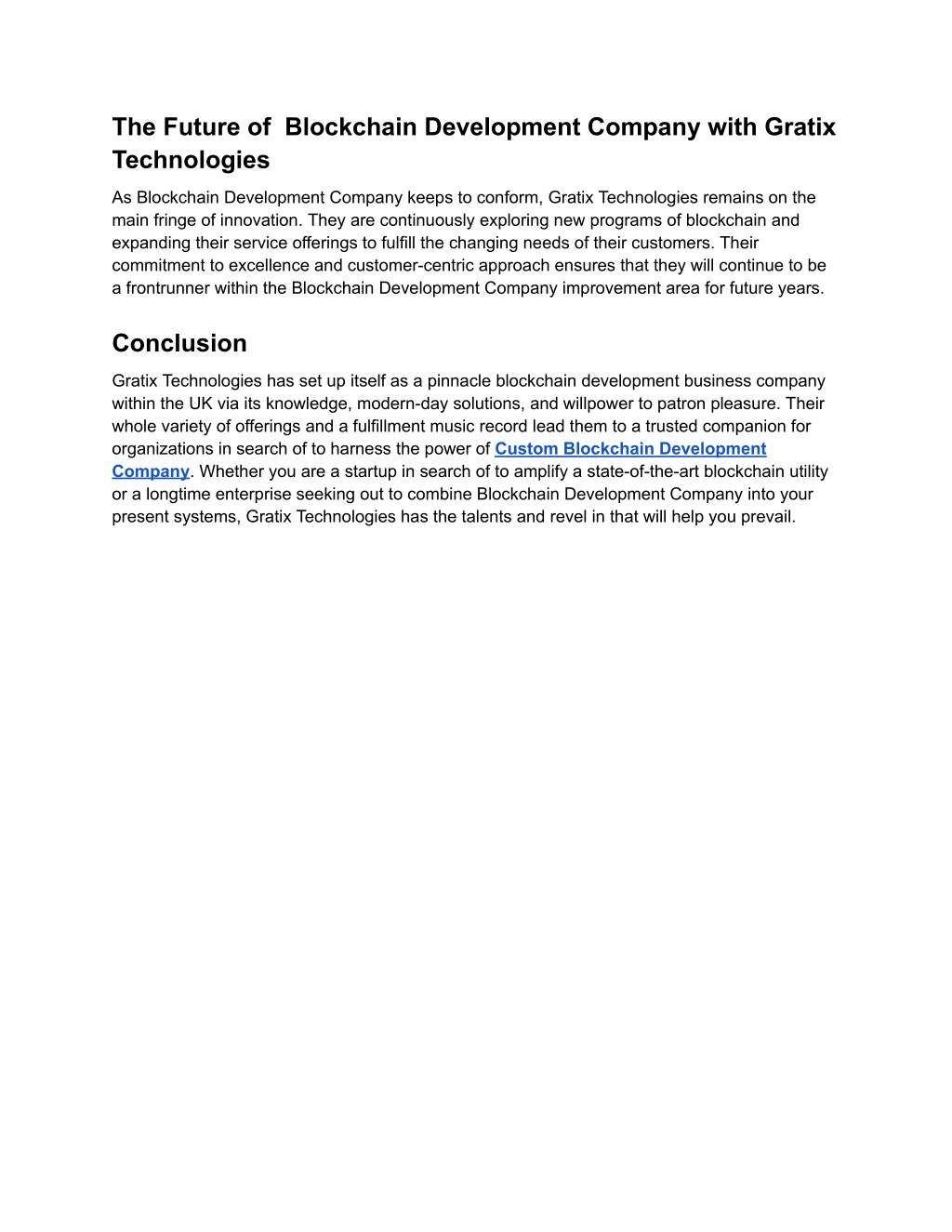 The Future of  Blockchain Development Company with Gratix Technologies

As Blockchain Development Company keeps to conform, Gratix Technologies remains on the main fringe of innovation. They are continuously exploring new programs of blockchain and expanding their service offerings to fulfill the changing needs of their customers. Their commitment to excellence and customer-centric approach ensures that they will continue to be a frontrunner within the Blockchain Development Company improvement area for future years.

Conclusion

Gratix Technologies has set up itself as a pinnacle blockchain development business company within the UK via its knowledge, modern-day solutions, and willpower to patron pleasure. Their whole variety of offerings and a fulfillment music record lead them to a trusted companion for organizations in search of to harness the power of Custom Blockchain Development Company. Whether you are a startup in search of to amplify a state-of-the-art blockchain utility or a longtime enterprise seeking out to combine Blockchain Development Company into your present systems, Gratix Technologies has the talents and revel in that will help you prevail.